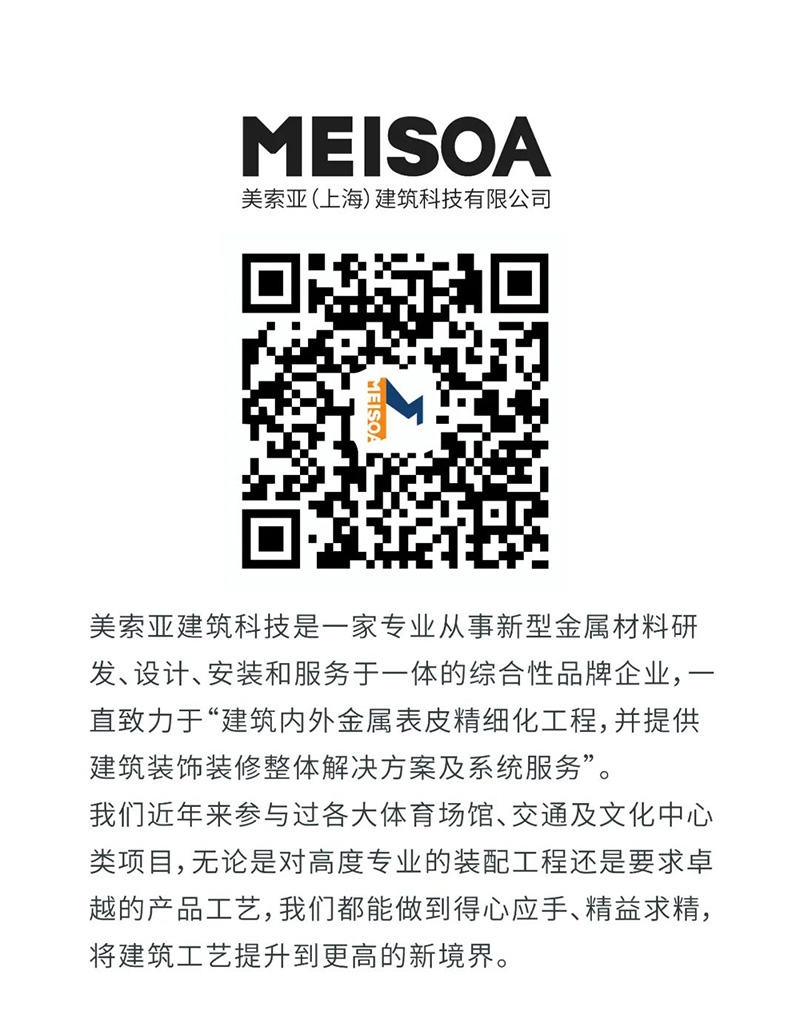 MEISOA
美索亚（上海）建筑科技有限公司

MEISOA

美索亚建筑科技是一家专业从事新型金属材料研发、设计、安装和服务于一体的综合性品牌企业，一直致力于“建筑内外金属表皮精细化工程，并提供建筑装饰装修整体解决方案及系统服务”。
我们近年来参与过各大体育场馆、交通及文化中心类项目，无论是对高度专业的装配工程还是要求卓越的产品工艺，我们都能做到得心应手、精益求精，将建筑工艺提升到更高的新境界。